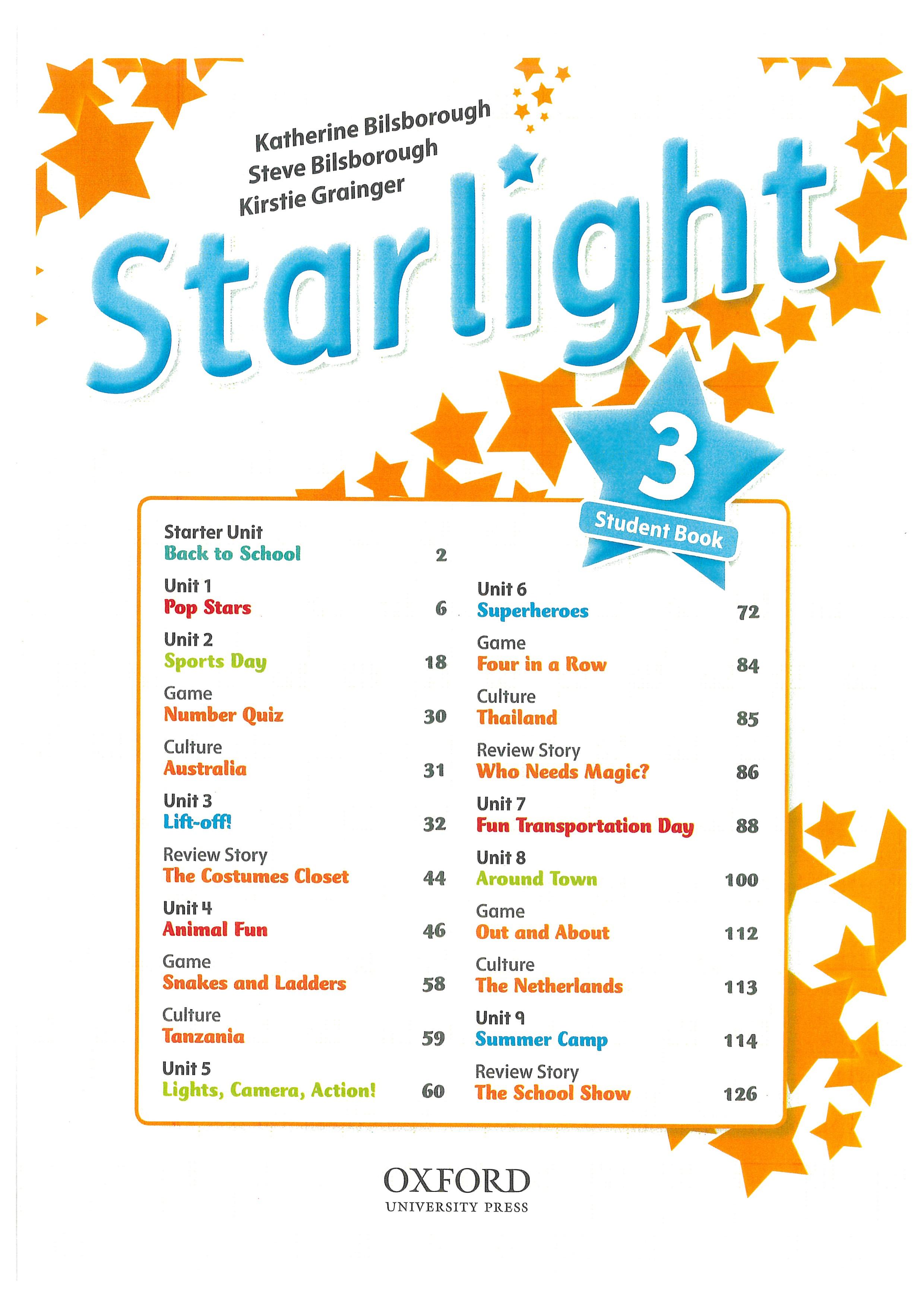 Katherine Bilsborough
Steve Bilsborough
Kirstie Grainger

Starlight

3
Student Book

Starter Unit
Back to School 2

Unit 1
Pop Stars 6

Unit 2
Sports Day 18

Game
Number Quiz 30

Culture
Australia 31

Unit 3
Lift-off! 32

Review Story
The Costumes Closet 44

Unit 4
Animal Fun 46

Game
Snakes and Ladders 58

Culture
Tanzania 59

Unit 5
Lights, Camera, Action! 60

Unit 6
Superheroes 72

Game
Four in a Row 84

Culture
Thailand 85

Review Story
Who Needs Magic? 86

Unit 7
Fun Transportation Day 88

Unit 8
Around Town 100

Game
Out and About 112

Culture
The Netherlands 113

Unit 9
Summer Camp 114

Review Story
The School Show 126

OXFORD
UNIVERSITY PRESS